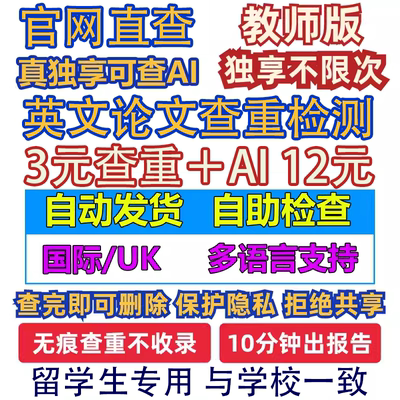 官网直查
教师版
真独享可查AI
独享不限次
英文论文查重检测
3元查重＋AI 12元
自动发货 自助检查
国际/UK 多语言支持
查完即可删除 保护隐私 拒绝共享
无痕查重不收录
10分钟出报告
留学生专用 与学校一致